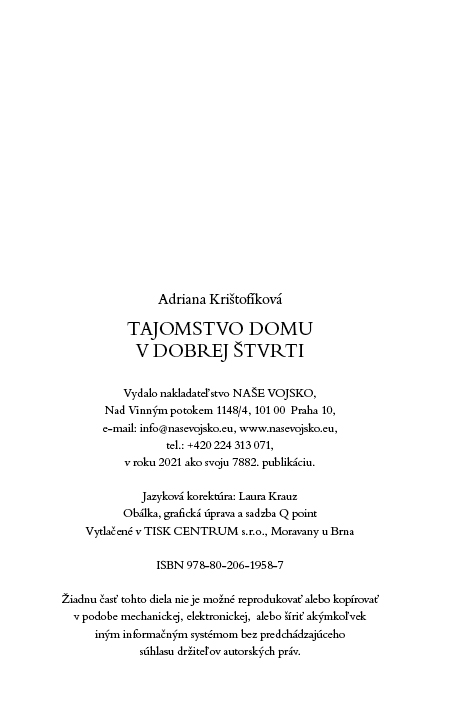 Adriana Krištofíková

TAJOMSTVO DOMU
V DOBREJ ŠTVRTI

Vydalo nakladateľstvo NAŠE VOJSKO,
Nad Vinným potokem 1148/4, 101 00 Praha 10,
e-mail: info@nasevojsko.eu, www.nasevojsko.eu,
tel.: +420 224 313 071,
v roku 2021 ako svoju 7882. publikáciu.

Jazyková korektúra: Laura Krauz
Obálka, grafická úprava a sadzba Q point
Vytlačené v TISK CENTRUM s.r.o., Moravany u Brna

ISBN 978-80-206-1958-7

Žiadnu časť tohto diela nie je možné reprodukovať alebo kopírovať v podobe mechanickej, elektronickej, alebo šíriť akýmkoľvek iným informačným systémom bez predchádzajúceho súhlasu držiteľov autorských práv.